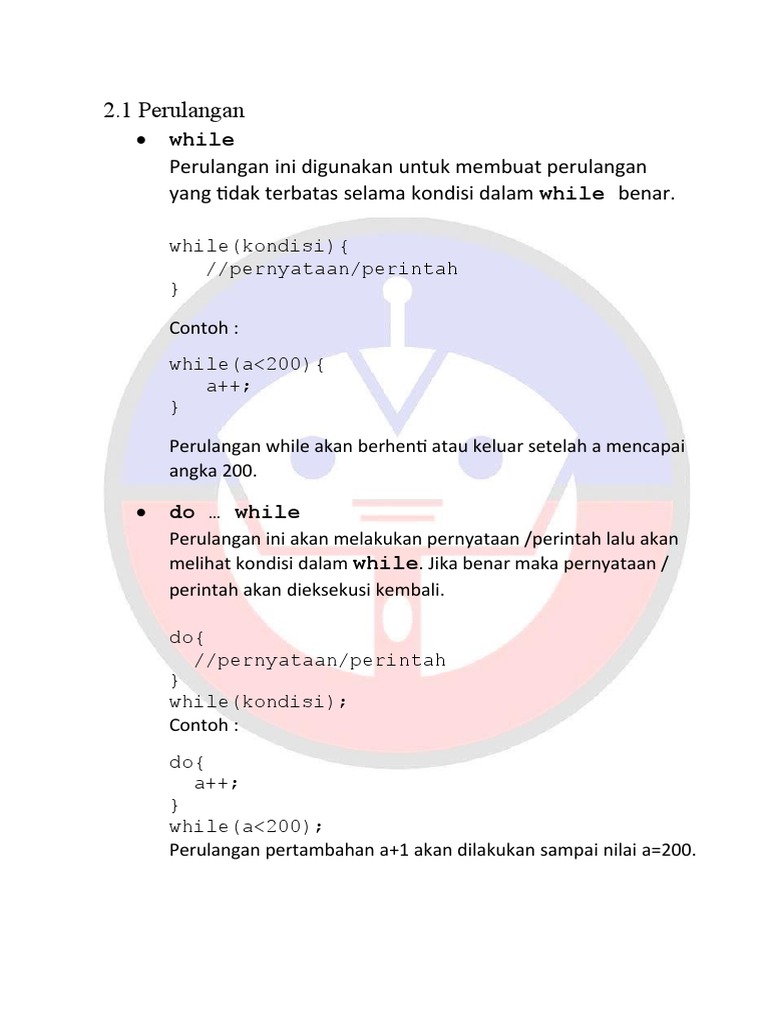 2.1 Perulangan

• while
Perulangan ini digunakan untuk membuat perulangan yang tidak terbatas selama kondisi dalam while benar.

while(kondisi){
   //pernyataan/perintah
}

Contoh :

while(a<200){
   a++;
}

Perulangan while akan berhenti atau keluar setelah a mencapai angka 200.

• do … while
Perulangan ini akan melakukan pernyataan /perintah lalu akan melihat kondisi dalam while. Jika benar maka pernyataan / perintah akan dieksekusi kembali.

do{
  //pernyataan/perintah
}
while(kondisi);
Contoh :

do{
  a++;
}
while(a<200);
Perulangan pertambahan a+1 akan dilakukan sampai nilai a=200.